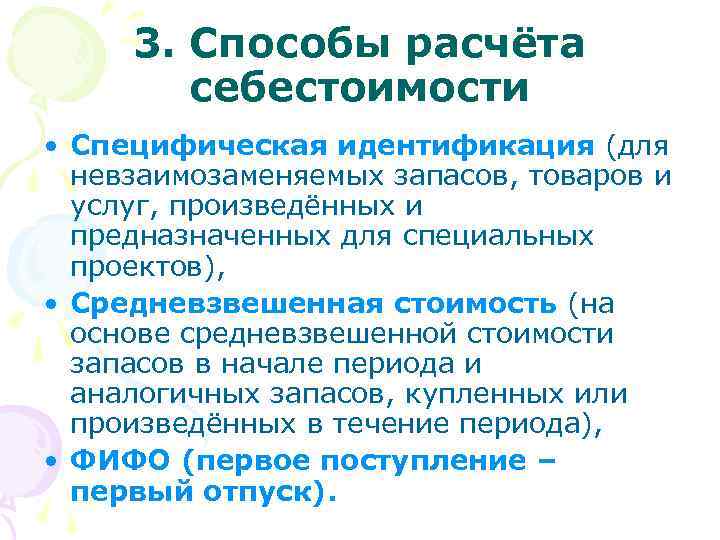 3. Способы расчёта себестоимости

• Специфическая идентификация (для невзаимозаменяемых запасов, товаров и услуг, произведённых и предназначенных для специальных проектов),
• Средневзвешенная стоимость (на основе средневзвешенной стоимости запасов в начале периода и аналогичных запасов, купленных или произведённых в течение периода),
• ФИФО (первое поступление – первый отпуск).